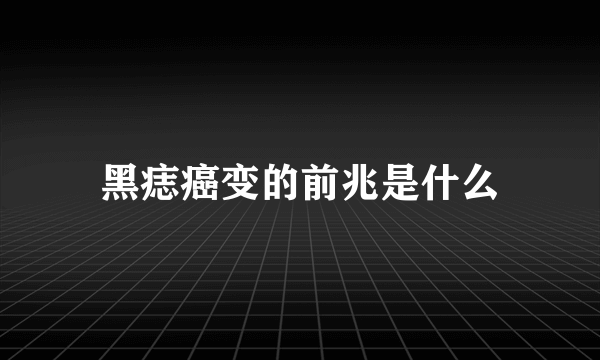 黑痣癌变的前兆是什么